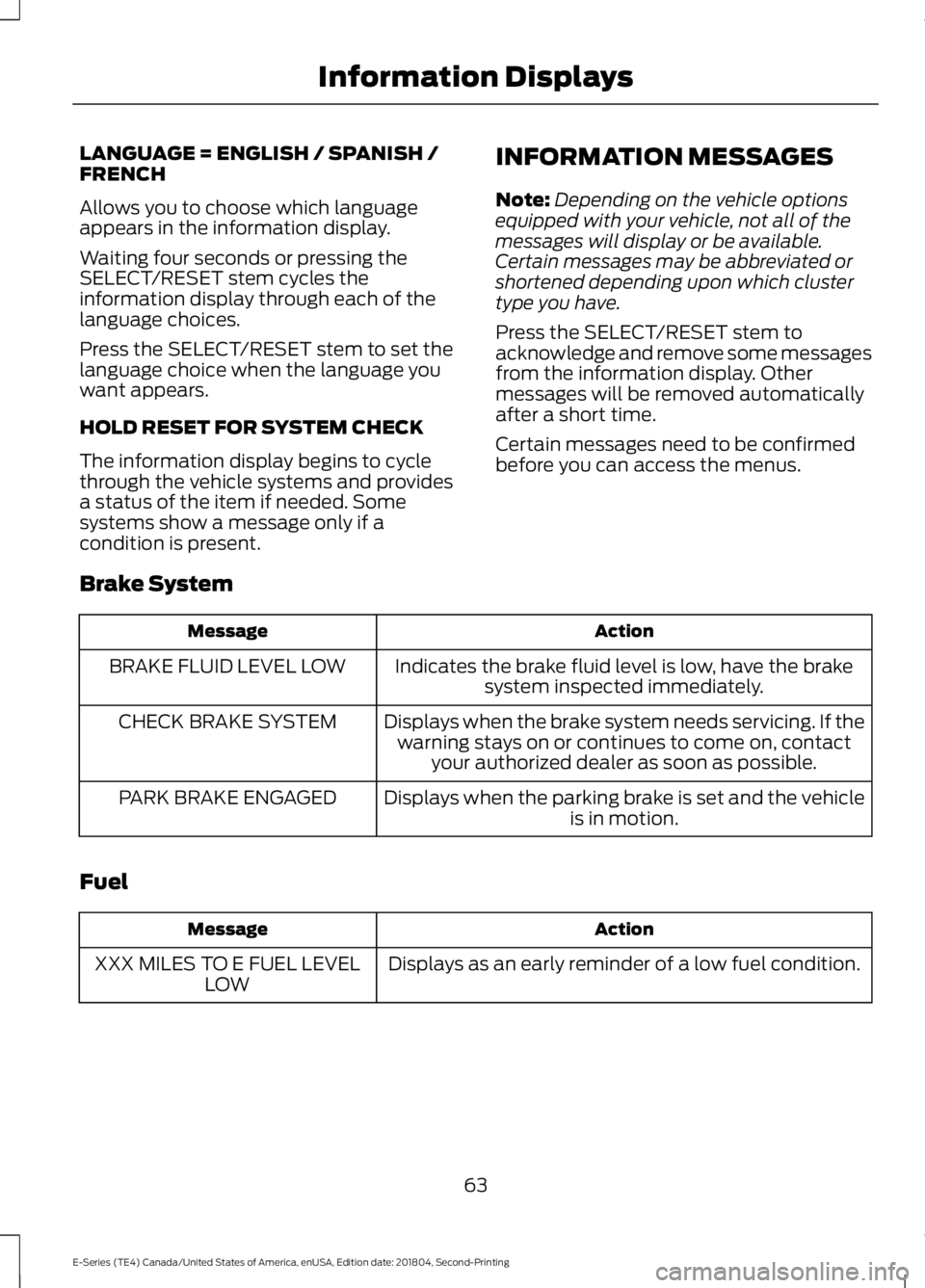 Information Displays

LANGUAGE = ENGLISH / SPANISH / FRENCH

Allows you to choose which language appears in the information display.

Waiting four seconds or pressing the SELECT/RESET stem cycles the information display through each of the language choices.

Press the SELECT/RESET stem to set the language choice when the language you want appears.

HOLD RESET FOR SYSTEM CHECK

The information display begins to cycle through the vehicle systems and provides a status of the item if needed. Some systems show a message only if a condition is present.

INFORMATION MESSAGES

Note: Depending on the vehicle options equipped with your vehicle, not all of the messages will display or be available. Certain messages may be abbreviated or shortened depending upon which cluster type you have.

Press the SELECT/RESET stem to acknowledge and remove some messages from the information display. Other messages will be removed automatically after a short time.

Certain messages need to be confirmed before you can access the menus.

Brake System

| Message | Action |
|---|---|
| BRAKE FLUID LEVEL LOW | Indicates the brake fluid level is low, have the brake system inspected immediately. |
| CHECK BRAKE SYSTEM | Displays when the brake system needs servicing. If the warning stays on or continues to come on, contact your authorized dealer as soon as possible. |
| PARK BRAKE ENGAGED | Displays when the parking brake is set and the vehicle is in motion. |

Fuel

| Message | Action |
|---|---|
| XXX MILES TO E FUEL LEVEL LOW | Displays as an early reminder of a low fuel condition. |

63

E-Series (TE4) Canada/United States of America, enUSA, Edition date: 201804, Second-Printing

carmanualsonline.info